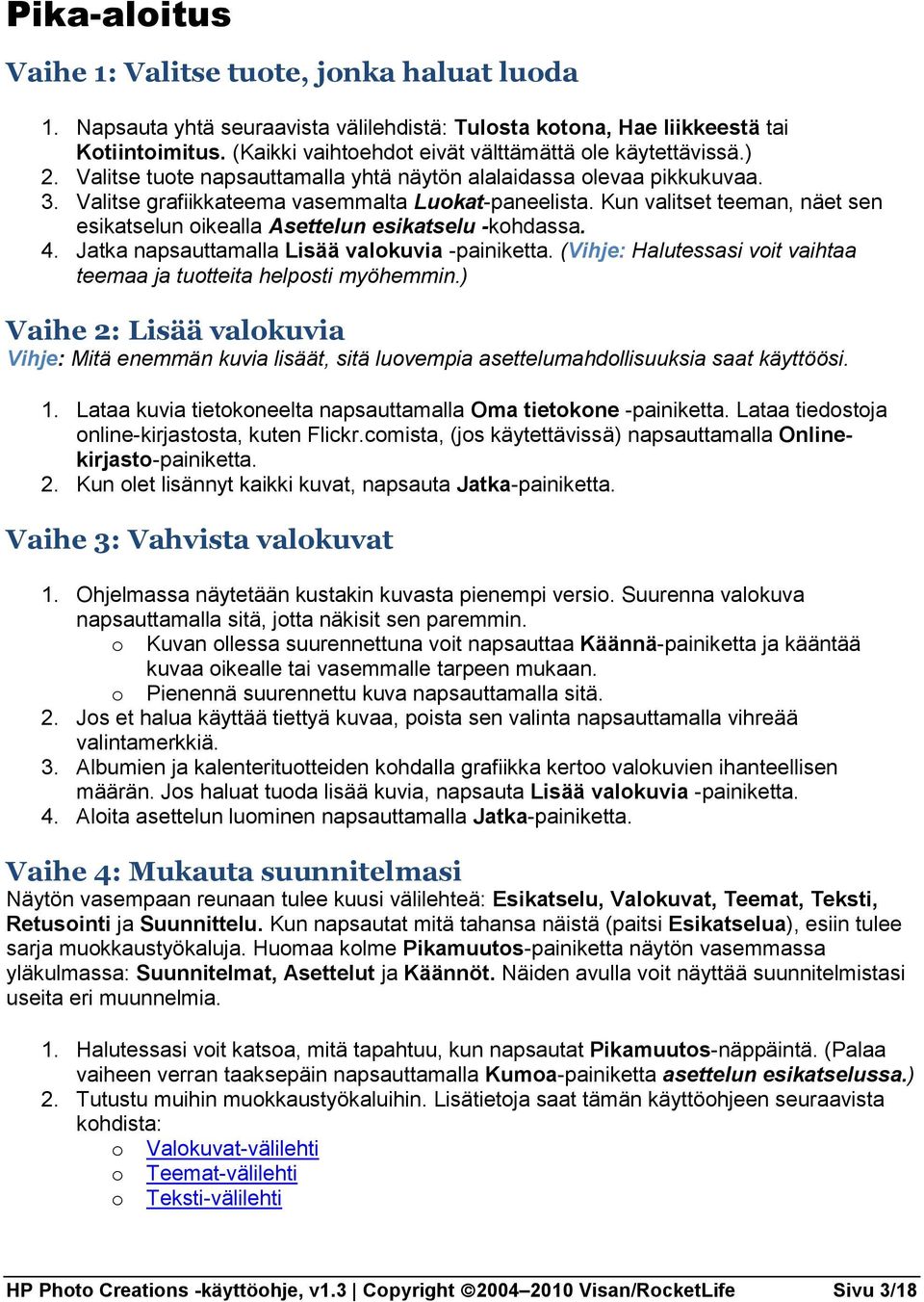 Pika-aloitus

Vaihe 1: Valitse tuote, jonka haluat luoda

1. Napsauta yhtä seuraavista välilehdistä: Tulosta kotona, Hae liikkeestä tai Kotiintoimitus. (Kaikki vaihtoehdot eivät välttämättä ole käytettävissä.)
2. Valitse tuote napsauttamalla yhtä näytön alalaidassa olevaa pikkukuvaa.
3. Valitse grafiikkateema vasemmalta Luokat-paneelista. Kun valitset teeman, näet sen esikatselun oikealla Asettelun esikatselu -kohdassa.
4. Jatka napsauttamalla Lisää valokuvia -painiketta. (Vihje: Halutessasi voit vaihtaa teemaa ja tuotteita helposti myöhemmin.)

Vaihe 2: Lisää valokuvia
Vihje: Mitä enemmän kuvia lisäät, sitä luovempia asettelumahdollisuuksia saat käyttöösi.

1. Lataa kuvia tietokoneelta napsauttamalla Oma tietokone -painiketta. Lataa tiedostoja online-kirjastosta, kuten Flickr.comista, (jos käytettävissä) napsauttamalla Online-kirjasto-painiketta.
2. Kun olet lisännyt kaikki kuvat, napsauta Jatka-painiketta.

Vaihe 3: Vahvista valokuvat

1. Ohjelmassa näytetään kustakin kuvasta pienempi versio. Suurenna valokuva napsauttamalla sitä, jotta näkisit sen paremmin.
   o Kuvan ollessa suurennettuna voit napsauttaa Käännä-painiketta ja kääntää kuvaa oikealle tai vasemmalle tarpeen mukaan.
   o Pienennä suurennettu kuva napsauttamalla sitä.
2. Jos et halua käyttää tiettyä kuvaa, poista sen valinta napsauttamalla vihreää valintamerkkiä.
3. Albumien ja kalenterituotteiden kohdalla grafiikka kertoo valokuvien ihanteellisen määrän. Jos haluat tuoda lisää kuvia, napsauta Lisää valokuvia -painiketta.
4. Aloita asettelun luominen napsauttamalla Jatka-painiketta.

Vaihe 4: Mukauta suunnitelmasi
Näytön vasempaan reunaan tulee kuusi välilehteä: Esikatselu, Valokuvat, Teemat, Teksti, Retusointi ja Suunnittelu. Kun napsautat mitä tahansa näistä (paitsi Esikatselua), esiin tulee sarja muokkaustyökaluja. Huomaa kolme Pikamuutos-painiketta näytön vasemmassa yläkulmassa: Suunnitelmat, Asettelut ja Käännöt. Näiden avulla voit näyttää suunnitelmistasi useita eri muunnelmia.

1. Halutessasi voit katsoa, mitä tapahtuu, kun napsautat Pikamuutos-näppäintä. (Palaa vaiheen verran taaksepäin napsauttamalla Kumoa-painiketta asettelun esikatselussa.)
2. Tutustu muihin muokkaustyökaluihin. Lisätietoja saat tämän käyttöohjeen seuraavista kohdista:
   o Valokuvat-välilehti
   o Teemat-välilehti
   o Teksti-välilehti

HP Photo Creations -käyttöohje, v1.3 | Copyright ©2004–2010 Visan/RocketLife Sivu 3/18